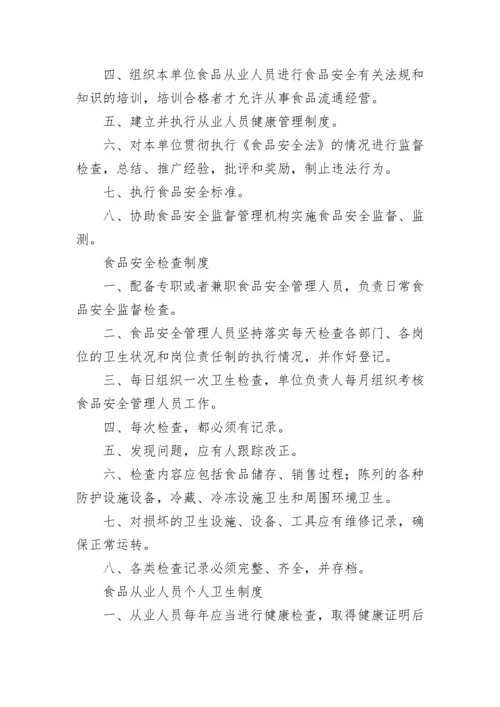 四、组织本单位食品从业人员进行食品安全有关法规和知识的培训，培训合格者才允许从事食品流通经营。

五、建立并执行从业人员健康管理制度。

六、对本单位贯彻执行《食品安全法》的情况进行监督检查，总结、推广经验，批评和奖励，制止违法行为。

七、执行食品安全标准。

八、协助食品安全监督管理机构实施食品安全监督、监测。

食品安全检查制度

一、配备专职或者兼职食品安全管理人员，负责日常食品安全监督检查。

二、食品安全管理人员坚持落实每天检查各部门、各岗位的卫生状况和岗位责任制的执行情况，并作好登记。

三、每日组织一次卫生检查，单位负责人每月组织考核食品安全管理人员工作。

四、每次检查，都必须有记录。

五、发现问题，应有人跟踪改正。

六、检查内容应包括食品储存、销售过程；陈列的各种防护设施设备，冷藏、冷冻设施卫生和周围环境卫生。

七、对损坏的卫生设施、设备、工具应有维修记录，确保正常运转。

八、各类检查记录必须完整、齐全，并存档。

食品从业人员个人卫生制度

一、从业人员每年应当进行健康检查，取得健康证明后